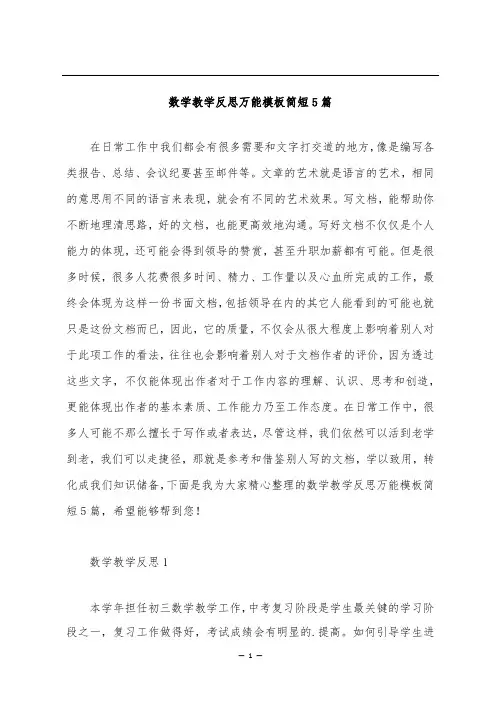 数学教学反思万能模板简短5篇

在日常工作中我们都会有很多需要和文字打交道的地方，像是编写各类报告、总结、会议纪要甚至邮件等。文章的艺术就是语言的艺术，相同的意思用不同的语言来表现，就会有不同的艺术效果。写文档，能帮助你不断地理清思路，好的文档，也能更高效地沟通。写好文档不仅仅是个人能力的体现，还可能会得到领导的赞赏，甚至升职加薪都有可能。但是很多时候，很多人花费很多时间、精力、工作量以及心血所完成的工作，最终会体现为这样一份书面文档，包括领导在内的其它人能看到的可能也就只是这份文档而已，因此，它的质量，不仅会从很大程度上影响着别人对于此项工作的看法，往往也会影响着别人对于文档作者的评价，因为透过这些文字，不仅能体现出作者对于工作内容的理解、认识、思考和创造，更能体现出作者的基本素质、工作能力乃至工作态度。在日常工作中，很多人可能不那么擅长于写作或者表达，尽管这样，我们依然可以活到老学到老，我们可以走捷径，那就是参考和借鉴别人写的文档，学以致用，转化成我们知识储备，下面是我为大家精心整理的数学教学反思万能模板简短5篇，希望能够帮到您！

数学教学反思1

本学年担任初三数学教学工作，中考复习阶段是学生最关键的学习阶段之一，复习工作做得好，考试成绩会有明显的.提高。如何引导学生进

— 1 —